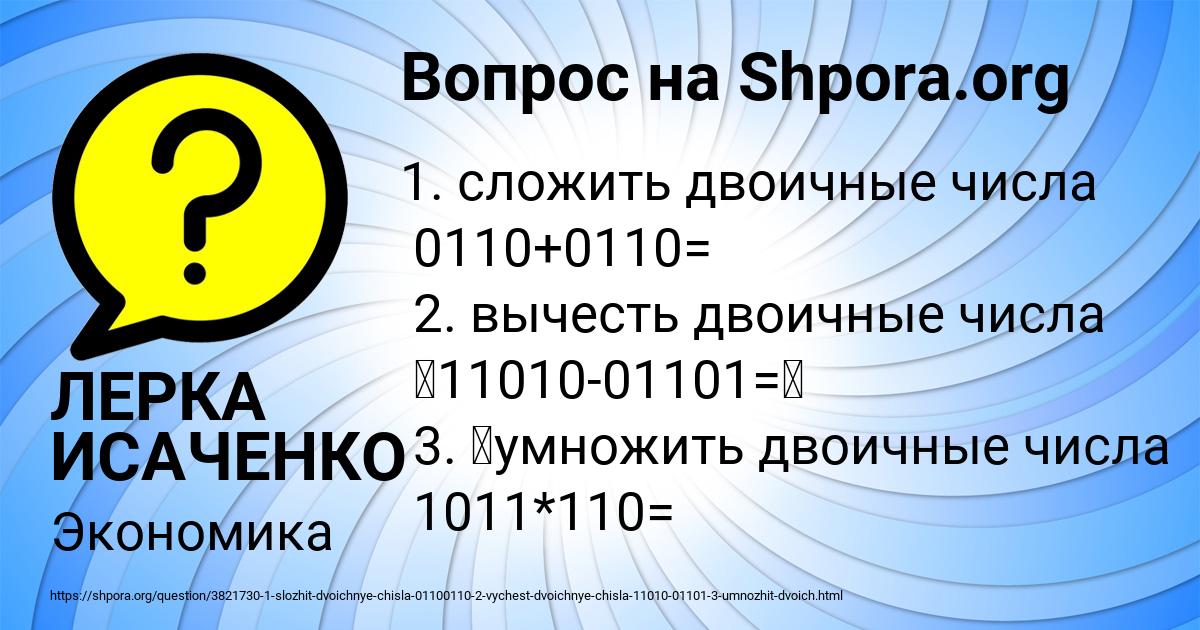 Вопрос на Shpora.org

1. сложить двоичные числа 0110+0110=
2. вычесть двоичные числа 11010-01101=
3. умножить двоичные числа 1011*110=

ЛЕРКА ИСАЧЕНКО
Экономика

https://shpora.org/question/3821730-1-slozhit-dvoichnye-chisla-01100110-2-vychest-dvoichnye-chisla-11010-01101-3-umnozhit-dvoich.html